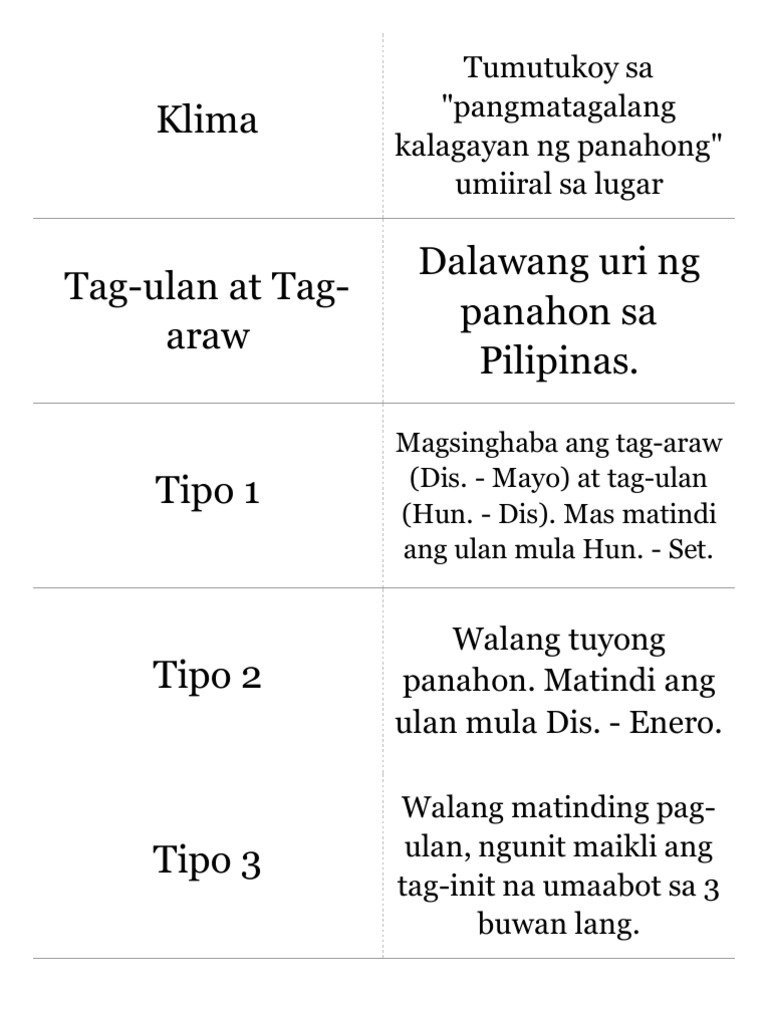 | Klima | Tumutukoy sa "pangmatagalang kalagayan ng panahong" umiiral sa lugar |
|---|---|
| Tag-ulan at Tag-araw | Dalawang uri ng panahon sa Pilipinas. |
| Tipo 1 | Magsinghaba ang tag-araw (Dis. - Mayo) at tag-ulan (Hun. - Dis). Mas matindi ang ulan mula Hun. - Set. |
| Tipo 2 | Walang tuyong panahon. Matindi ang ulan mula Dis. - Enero. |
| Tipo 3 | Walang matinding pag-ulan, ngunit maikli ang tag-init na umaabot sa 3 buwan lang. |